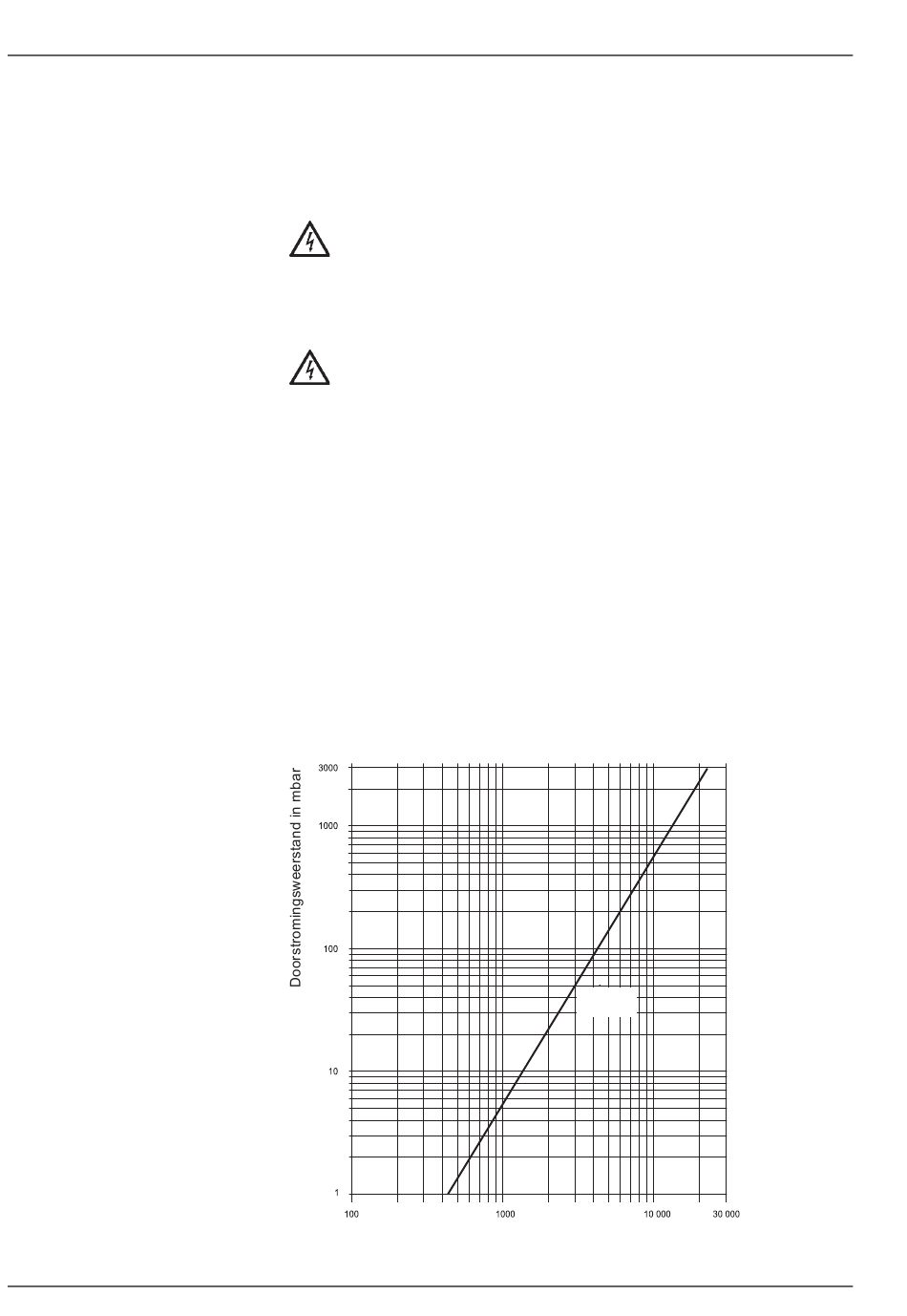 Doorstromingsweerstand in mbar

3000
1000
100
10
1

100
1000
10 000
30 000